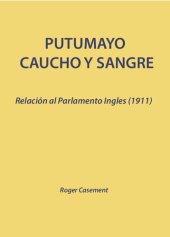 PUTUMAYO
CAUCHO Y SANGRE

Relación al Parlamento Ingles (1911)

Roger Casement